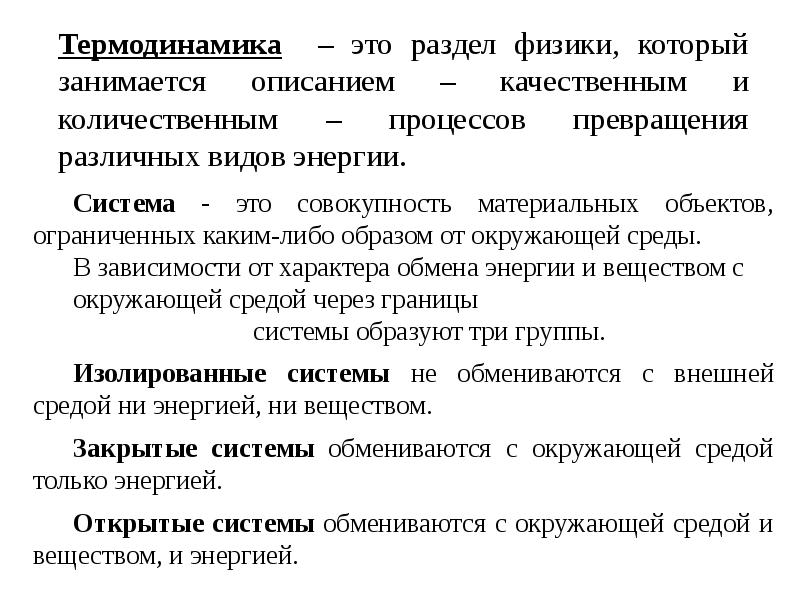 Термодинамика – это раздел физики, который занимается описанием – качественным и количественным – процессов превращения различных видов энергии.

Система - это совокупность материальных объектов, ограниченных каким-либо образом от окружающей среды.
В зависимости от характера обмена энергии и веществом с окружающей средой через границы
системы образуют три группы.

Изолированные системы не обмениваются с внешней средой ни энергией, ни веществом.

Закрытые системы обмениваются с окружающей средой только энергией.

Открытые системы обмениваются с окружающей средой и веществом, и энергией.